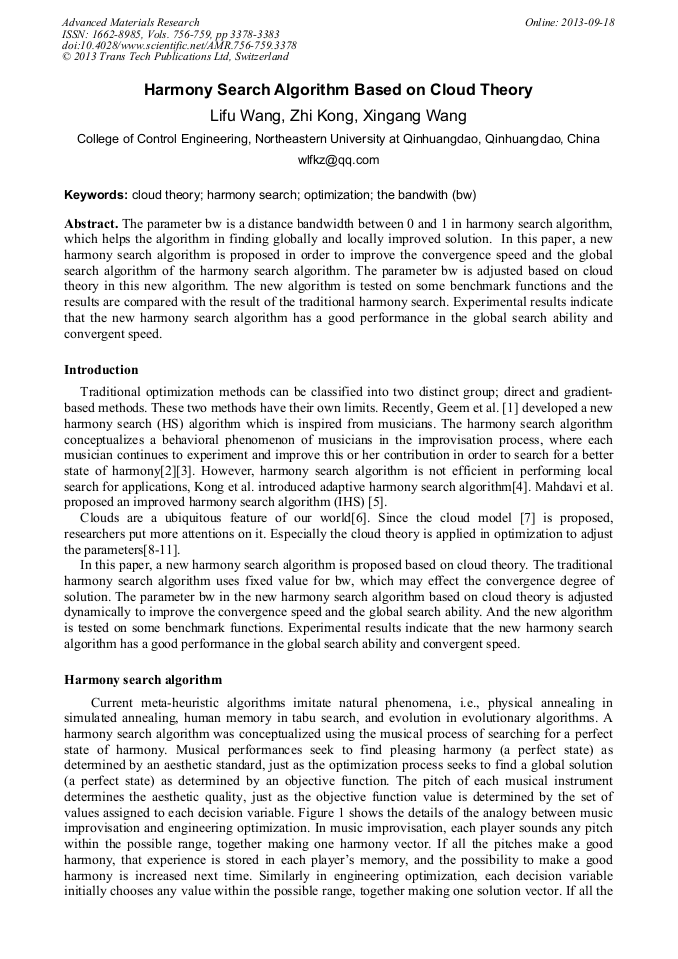 Advanced Materials Research
ISSN: 1662-8985, Vols. 756-759, pp 3378-3383
doi:10.4028/www.scientific.net/AMR.756-759.3378
© 2013 Trans Tech Publications Ltd, Switzerland

Online: 2013-09-18

Harmony Search Algorithm Based on Cloud Theory

Lifu Wang, Zhi Kong, Xingang Wang

College of Control Engineering, Northeastern University at Qinhuangdao, Qinhuangdao, China

wlfkz@qq.com

Keywords: cloud theory; harmony search; optimization; the bandwith (bw)

Abstract. The parameter bw is a distance bandwidth between 0 and 1 in harmony search algorithm, which helps the algorithm in finding globally and locally improved solution. In this paper, a new harmony search algorithm is proposed in order to improve the convergence speed and the global search algorithm of the harmony search algorithm. The parameter bw is adjusted based on cloud theory in this new algorithm. The new algorithm is tested on some benchmark functions and the results are compared with the result of the traditional harmony search. Experimental results indicate that the new harmony search algorithm has a good performance in the global search ability and convergent speed.

Introduction

Traditional optimization methods can be classified into two distinct group; direct and gradient-based methods. These two methods have their own limits. Recently, Geem et al. [1] developed a new harmony search (HS) algorithm which is inspired from musicians. The harmony search algorithm conceptualizes a behavioral phenomenon of musicians in the improvisation process, where each musician continues to experiment and improve this or her contribution in order to search for a better state of harmony[2][3]. However, harmony search algorithm is not efficient in performing local search for applications, Kong et al. introduced adaptive harmony search algorithm[4]. Mahdavi et al. proposed an improved harmony search algorithm (IHS) [5].

Clouds are a ubiquitous feature of our world[6]. Since the cloud model [7] is proposed, researchers put more attentions on it. Especially the cloud theory is applied in optimization to adjust the parameters[8-11].

In this paper, a new harmony search algorithm is proposed based on cloud theory. The traditional harmony search algorithm uses fixed value for bw, which may effect the convergence degree of solution. The parameter bw in the new harmony search algorithm based on cloud theory is adjusted dynamically to improve the convergence speed and the global search ability. And the new algorithm is tested on some benchmark functions. Experimental results indicate that the new harmony search algorithm has a good performance in the global search ability and convergent speed.

Harmony search algorithm

Current meta-heuristic algorithms imitate natural phenomena, i.e., physical annealing in simulated annealing, human memory in tabu search, and evolution in evolutionary algorithms. A harmony search algorithm was conceptualized using the musical process of searching for a perfect state of harmony. Musical performances seek to find pleasing harmony (a perfect state) as determined by an aesthetic standard, just as the optimization process seeks to find a global solution (a perfect state) as determined by an objective function. The pitch of each musical instrument determines the aesthetic quality, just as the objective function value is determined by the set of values assigned to each decision variable. Figure 1 shows the details of the analogy between music improvisation and engineering optimization. In music improvisation, each player sounds any pitch within the possible range, together making one harmony vector. If all the pitches make a good harmony, that experience is stored in each player's memory, and the possibility to make a good harmony is increased next time. Similarly in engineering optimization, each decision variable initially chooses any value within the possible range, together making one solution vector. If all the